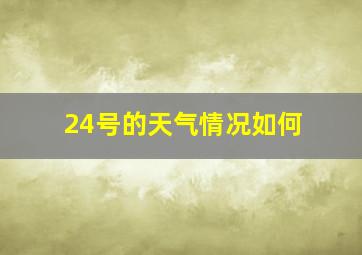 24号的天气情况如何